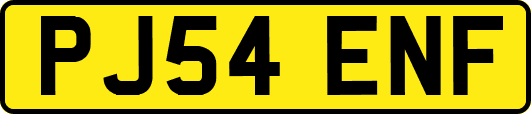 PJ54 ENF